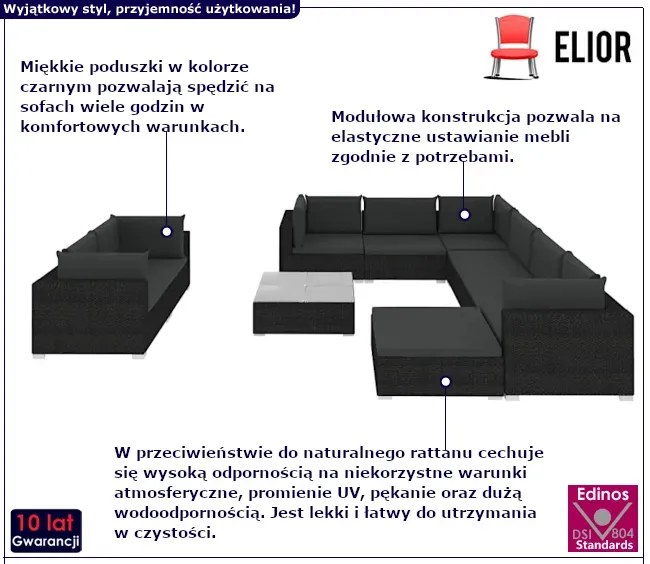 Wyjątkowy styl, przyjemność użytkowania!

ELIOR

Miękkie poduszki w kolorze czarnym pozwalają spędzić na sofach wiele godzin w komfortowych warunkach.

Modułowa konstrukcja pozwala na elastyczne ustawianie mebli zgodnie z potrzebami.

W przeciwieństwie do naturalnego rattanu cechuje się wysoką odpornością na niekorzystne warunki atmosferyczne, promienie UV, pękanie oraz dużą wodoodpornością. Jest lekki i łatwy do utrzymania w czystości.

10 lat
Gwarancji

Edinos
DSI 804
Standards